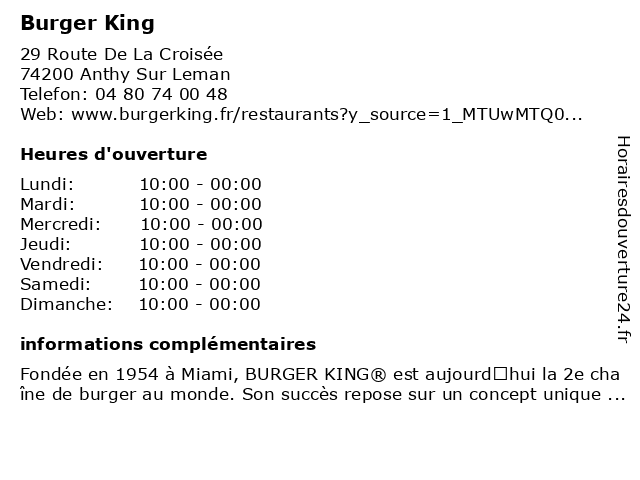 Burger King

29 Route De La Croisée
74200 Anthy Sur Leman
Telefon: 04 80 74 00 48
Web: www.burgerking.fr/restaurants?y_source=1_MTUwMTQ0...

Heures d'ouverture

| | |
|---|---|
| Lundi: | 10:00 - 00:00 |
| Mardi: | 10:00 - 00:00 |
| Mercredi: | 10:00 - 00:00 |
| Jeudi: | 10:00 - 00:00 |
| Vendredi: | 10:00 - 00:00 |
| Samedi: | 10:00 - 00:00 |
| Dimanche: | 10:00 - 00:00 |

informations complémentaires

Fondée en 1954 à Miami, BURGER KING® est aujourd□hui la 2e chaîne de burger au monde. Son succès repose sur un concept unique ...

Horairesdouverture24.fr